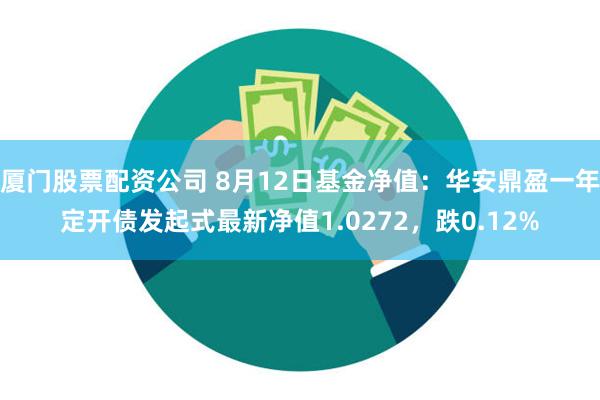 厦门股票配资公司 8月12日基金净值：华安鼎盈一年定开债发起式最新净值1.0272，跌0.12%